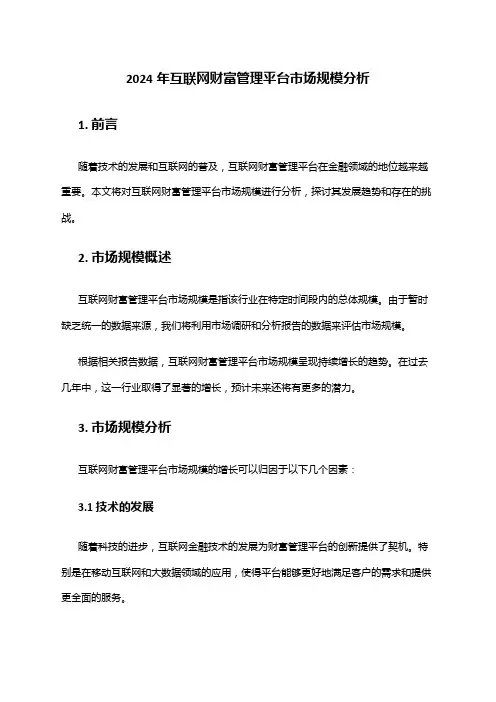 2024 年互联网财富管理平台市场规模分析

1. 前言

随着技术的发展和互联网的普及，互联网财富管理平台在金融领域的地位越来越重要。本文将对互联网财富管理平台市场规模进行分析，探讨其发展趋势和存在的挑战。

2. 市场规模概述

互联网财富管理平台市场规模是指该行业在特定时间段内的总体规模。由于暂时缺乏统一的数据来源，我们将利用市场调研和分析报告的数据来评估市场规模。

根据相关报告数据，互联网财富管理平台市场规模呈现持续增长的趋势。在过去几年中，这一行业取得了显著的增长，预计未来还将有更多的潜力。

3. 市场规模分析

互联网财富管理平台市场规模的增长可以归因于以下几个因素：

3.1 技术的发展

随着科技的进步，互联网金融技术的发展为财富管理平台的创新提供了契机。特别是在移动互联网和大数据领域的应用，使得平台能够更好地满足客户的需求和提供更全面的服务。